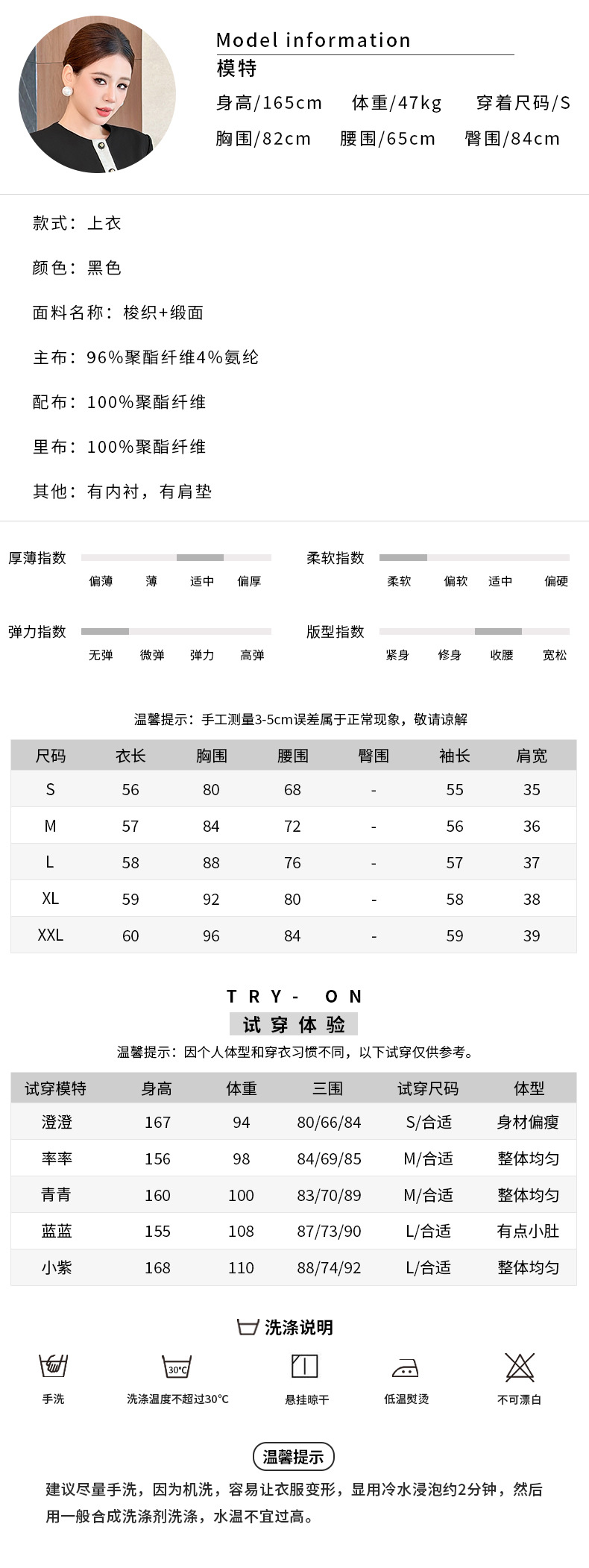 Model information
模特
身高/165cm 体重/47kg 穿着尺码/S
胸围/82cm 腰围/65cm 臀围/84cm

款式：上衣

颜色：黑色

面料名称：梭织+缎面

主布：96%聚酯纤维4%氨纶

配布：100%聚酯纤维

里布：100%聚酯纤维

其他：有内衬，有肩垫

厚薄指数 偏薄 薄 适中 偏厚

柔软指数 柔软 偏软 适中 偏硬

弹力指数 无弹 微弹 弹力 高弹

版型指数 紧身 修身 收腰 宽松

温馨提示：手工测量3-5cm误差属于正常现象，敬请谅解

| 尺码 | 衣长 | 胸围 | 腰围 | 臀围 | 袖长 | 肩宽 |
|---|---|---|---|---|---|---|
| S | 56 | 80 | 68 | - | 55 | 35 |
| M | 57 | 84 | 72 | - | 56 | 36 |
| L | 58 | 88 | 76 | - | 57 | 37 |
| XL | 59 | 92 | 80 | - | 58 | 38 |
| XXL | 60 | 96 | 84 | - | 59 | 39 |

TRY- ON
试穿体验
温馨提示：因个人体型和穿衣习惯不同，以下试穿仅供参考。

| 试穿模特 | 身高 | 体重 | 三围 | 试穿尺码 | 体型 |
|---|---|---|---|---|---|
| 澄澄 | 167 | 94 | 80/66/84 | S/合适 | 身材偏瘦 |
| 率率 | 156 | 98 | 84/69/85 | M/合适 | 整体均匀 |
| 青青 | 160 | 100 | 83/70/89 | M/合适 | 整体均匀 |
| 蓝蓝 | 155 | 108 | 87/73/90 | L/合适 | 有点小肚 |
| 小紫 | 168 | 110 | 88/74/92 | L/合适 | 整体均匀 |

洗涤说明
手洗 30°C 洗涤温度不超过30°C 悬挂晾干 低温熨烫 不可漂白

温馨提示
建议尽量手洗，因为机洗，容易让衣服变形，显用冷水浸泡约2分钟，然后用一般合成洗涤剂洗涤，水温不宜过高。